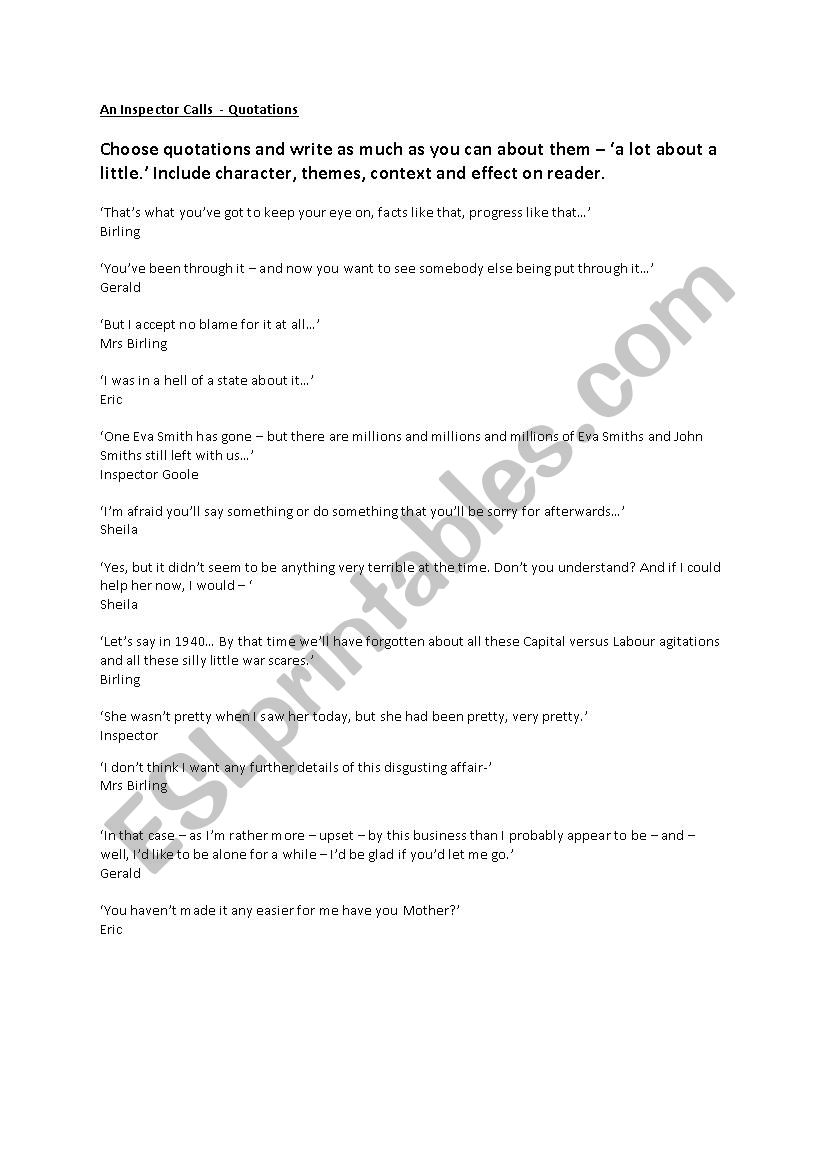 An Inspector Calls - Quotations

Choose quotations and write as much as you can about them – 'a lot about a little.' Include character, themes, context and effect on reader.

'That's what you've got to keep your eye on, facts like that, progress like that…'
Birling

'You've been through it – and now you want to see somebody else being put through it…'
Gerald

'But I accept no blame for it at all…'
Mrs Birling

'I was in a hell of a state about it…'
Eric

'One Eva Smith has gone – but there are millions and millions and millions of Eva Smiths and John Smiths still left with us…'
Inspector Goole

'I'm afraid you'll say something or do something that you'll be sorry for afterwards…'
Sheila

'Yes, but it didn't seem to be anything very terrible at the time. Don't you understand? And if I could help her now, I would – '
Sheila

'Let's say in 1940… By that time we'll have forgotten about all these Capital versus Labour agitations and all these silly little war scares.'
Birling

'She wasn't pretty when I saw her today, but she had been pretty, very pretty.'
Inspector

'I don't think I want any further details of this disgusting affair-'
Mrs Birling

'In that case – as I'm rather more – upset – by this business than I probably appear to be – and – well, I'd like to be alone for a while – I'd be glad if you'd let me go.'
Gerald

'You haven't made it any easier for me have you Mother?'
Eric

ESLprintables.com